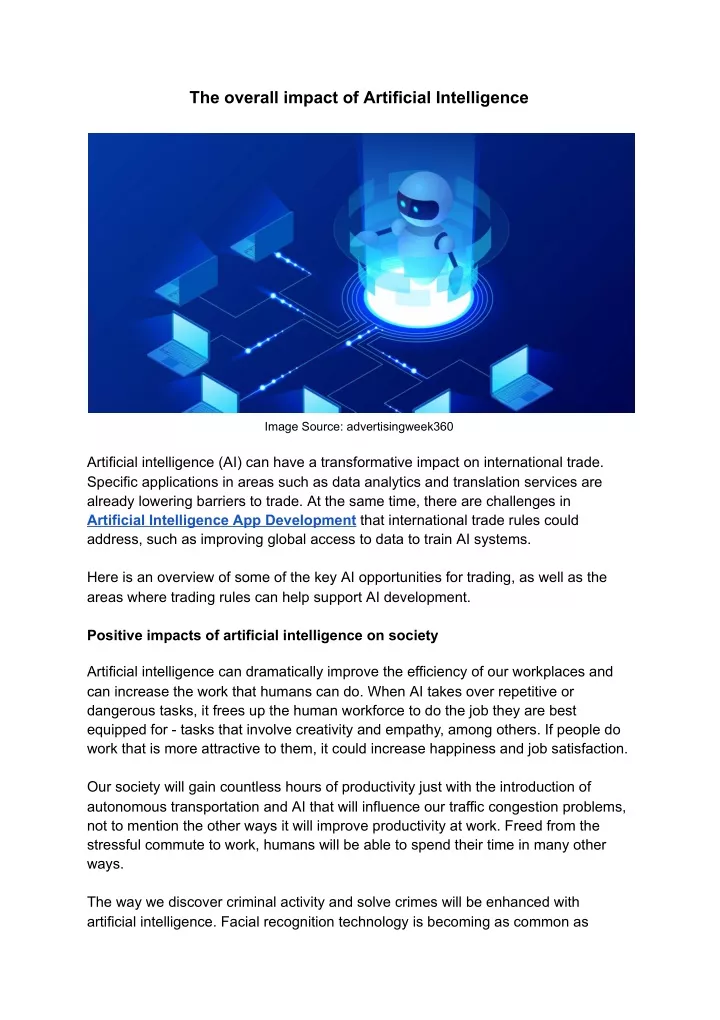 The overall impact of Artificial Intelligence

Image Source: advertisingweek360

Artificial intelligence (AI) can have a transformative impact on international trade. Specific applications in areas such as data analytics and translation services are already lowering barriers to trade. At the same time, there are challenges in Artificial Intelligence App Development that international trade rules could address, such as improving global access to data to train AI systems.

Here is an overview of some of the key AI opportunities for trading, as well as the areas where trading rules can help support AI development.

Positive impacts of artificial intelligence on society

Artificial intelligence can dramatically improve the efficiency of our workplaces and can increase the work that humans can do. When AI takes over repetitive or dangerous tasks, it frees up the human workforce to do the job they are best equipped for - tasks that involve creativity and empathy, among others. If people do work that is more attractive to them, it could increase happiness and job satisfaction.

Our society will gain countless hours of productivity just with the introduction of autonomous transportation and AI that will influence our traffic congestion problems, not to mention the other ways it will improve productivity at work. Freed from the stressful commute to work, humans will be able to spend their time in many other ways.

The way we discover criminal activity and solve crimes will be enhanced with artificial intelligence. Facial recognition technology is becoming as common as